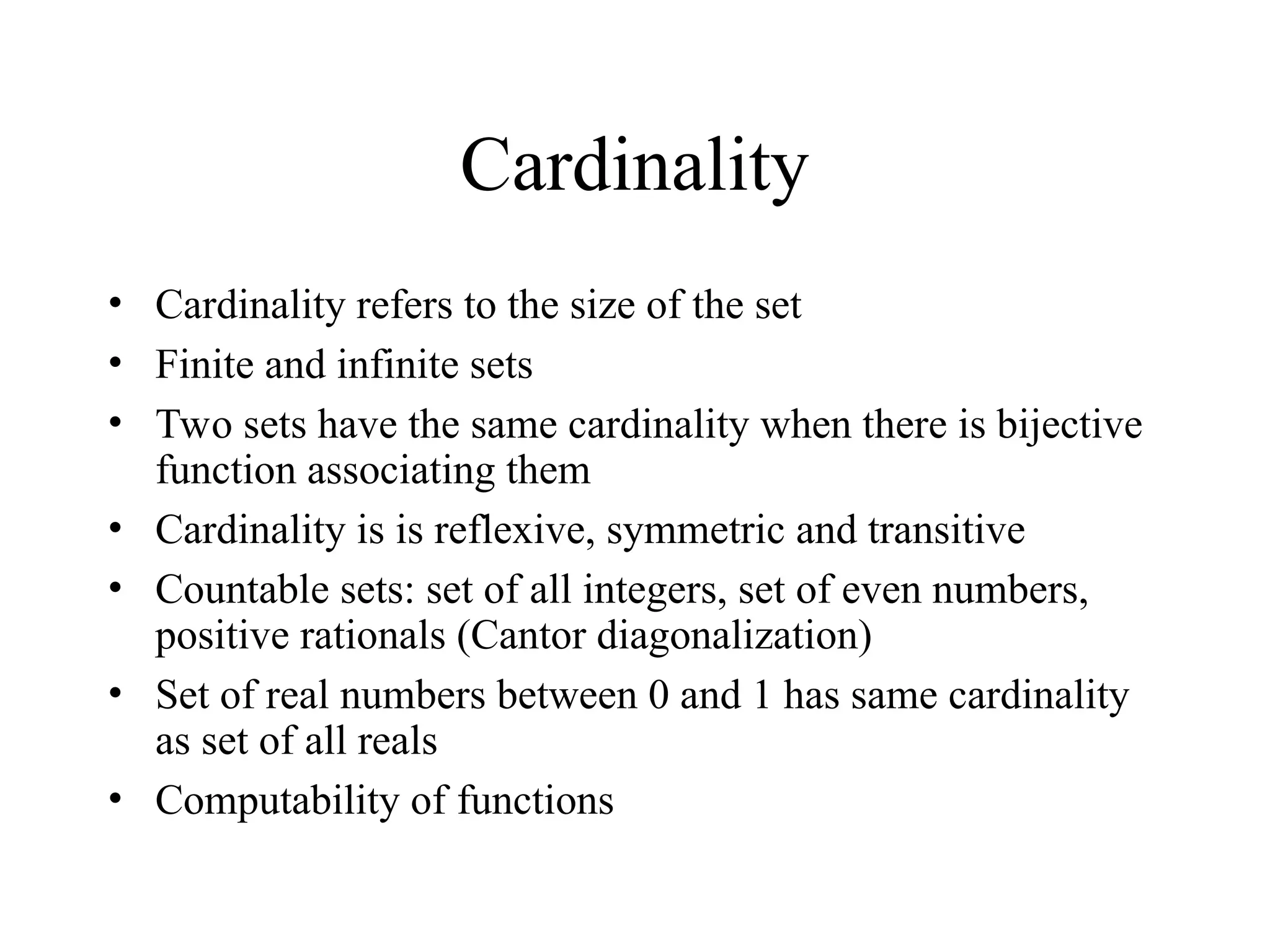 Cardinality

• Cardinality refers to the size of the set
• Finite and infinite sets
• Two sets have the same cardinality when there is bijective function associating them
• Cardinality is is reflexive, symmetric and transitive
• Countable sets: set of all integers, set of even numbers, positive rationals (Cantor diagonalization)
• Set of real numbers between 0 and 1 has same cardinality as set of all reals
• Computability of functions